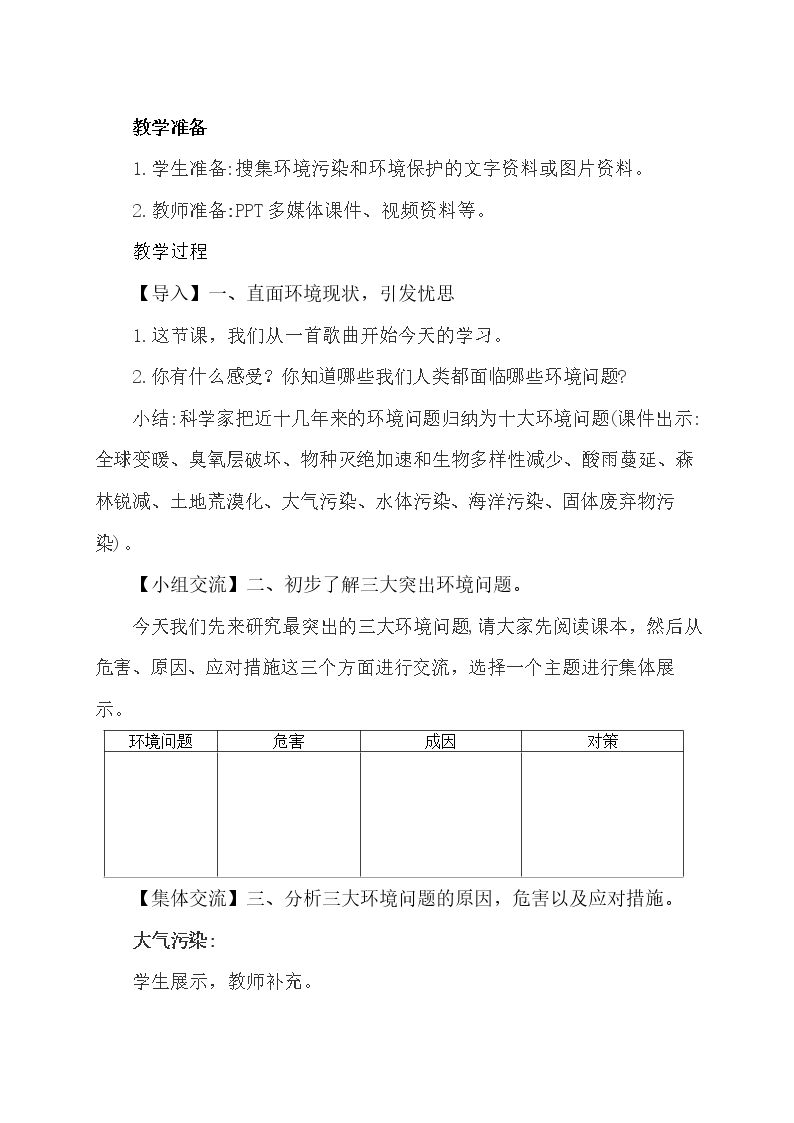 教学准备

1.学生准备:搜集环境污染和环境保护的文字资料或图片资料。

2.教师准备:PPT多媒体课件、视频资料等。

教学过程

【导入】一、直面环境现状，引发忧思

1.这节课，我们从一首歌曲开始今天的学习。

2.你有什么感受？你知道哪些我们人类都面临哪些环境问题?

小结:科学家把近十几年来的环境问题归纳为十大环境问题(课件出示:全球变暖、臭氧层破坏、物种灭绝加速和生物多样性减少、酸雨蔓延、森林锐减、土地荒漠化、大气污染、水体污染、海洋污染、固体废弃物污染)。

【小组交流】二、初步了解三大突出环境问题。

今天我们先来研究最突出的三大环境问题,请大家先阅读课本，然后从危害、原因、应对措施这三个方面进行交流，选择一个主题进行集体展示。

| 环境问题 | 危害 | 成因 | 对策 |
|---|---|---|---|
|  |  |  |  |

【集体交流】三、分析三大环境问题的原因，危害以及应对措施。

大气污染:

学生展示，教师补充。